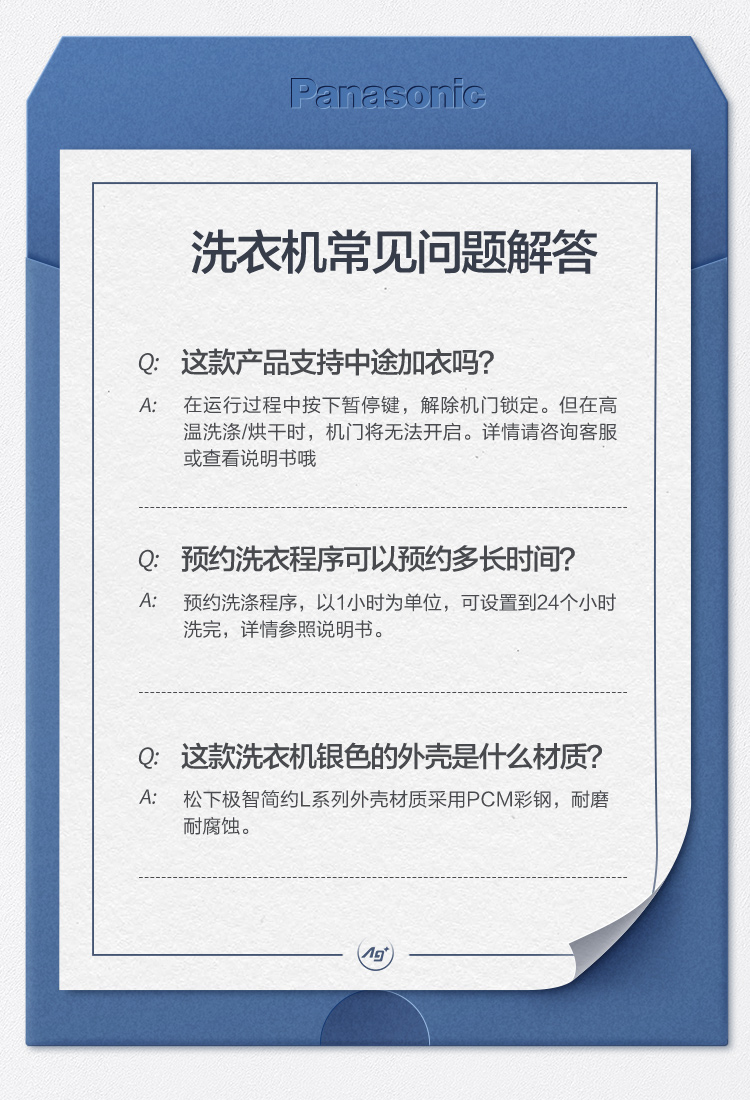 Panasonic

洗衣机常见问题解答

Q: 这款产品支持中途加衣吗?

A: 在运行过程中按下暂停键，解除机门锁定。但在高温洗涤/烘干时，机门将无法开启。详情请咨询客服或查看说明书哦

Q: 预约洗衣程序可以预约多长时间?

A: 预约洗涤程序，以1小时为单位，可设置到24个小时洗完，详情参照说明书。

Q: 这款洗衣机银色的外壳是什么材质?

A: 松下极智简约L系列外壳材质采用PCM彩钢，耐磨耐腐蚀。

Ag+